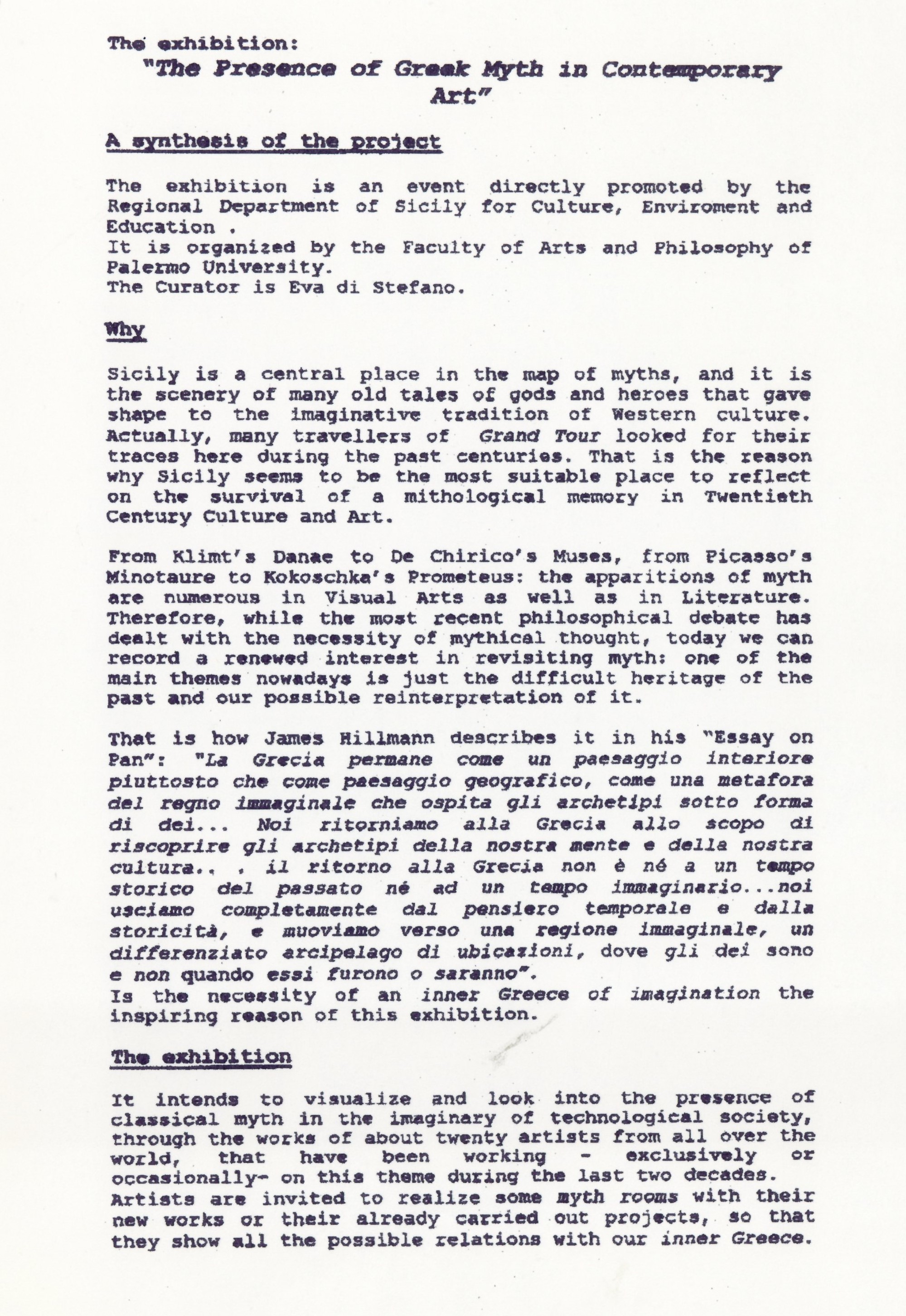 The exhibition:
"The Presence of Greek Myth in Contemporary Art"

A synthesis of the project

The exhibition is an event directly promoted by the Regional Department of Sicily for Culture, Enviroment and Education .
It is organized by the Faculty of Arts and Philosophy of Palermo University.
The Curator is Eva di Stefano.

Why

Sicily is a central place in the map of myths, and it is the scenery of many old tales of gods and heroes that gave shape to the imaginative tradition of Western culture. Actually, many travellers of Grand Tour looked for their traces here during the past centuries. That is the reason why Sicily seems to be the most suitable place to reflect on the survival of a mithological memory in Twentieth Century Culture and Art.

From Klimt's Danae to De Chirico's Muses, from Picasso's Minotaure to Kokoschka's Prometeus: the apparitions of myth are numerous in Visual Arts as well as in Literature. Therefore, while the most recent philosophical debate has dealt with the necessity of mythical thought, today we can record a renewed interest in revisiting myth: one of the main themes nowadays is just the difficult heritage of the past and our possible reinterpretation of it.

That is how James Hillmann describes it in his "Essay on Pan": "La Grecia permane come un paesaggio interiore piuttosto che come paesaggio geografico, come una metafora del regno immaginale che ospita gli archetipi sotto forma di dei... Noi ritorniamo alla Grecia allo scopo di riscoprire gli archetipi della nostra mente e della nostra cultura.. . il ritorno alla Grecia non è né a un tempo storico del passato né ad un tempo immaginario...noi usciamo completamente dal pensiero temporale e dalla storicità, e muoviamo verso una regione immaginale, un differenziato arcipelago di ubicazioni, dove gli dei sono e non quando essi furono o saranno".
Is the necessity of an inner Greece of imagination the inspiring reason of this exhibition.

The exhibition

It intends to visualize and look into the presence of classical myth in the imaginary of technological society, through the works of about twenty artists from all over the world, that have been working - exclusively or occasionally- on this theme during the last two decades.
Artists are invited to realize some myth rooms with their new works or their already carried out projects, so that they show all the possible relations with our inner Greece.